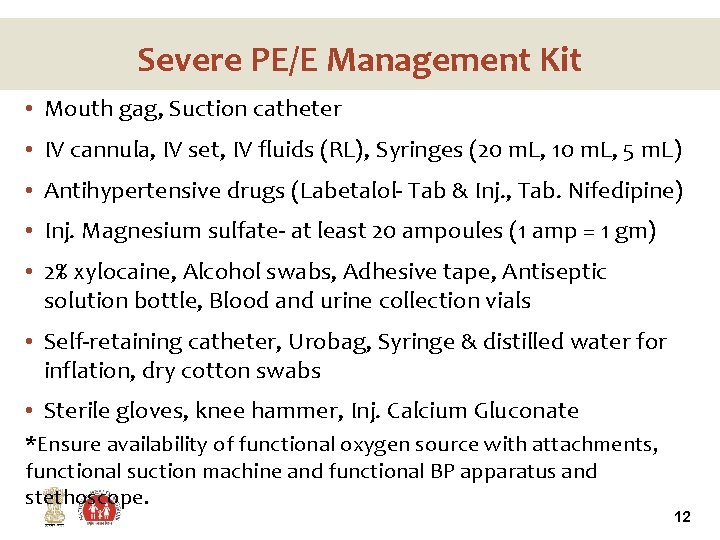 Severe PE/E Management Kit

• Mouth gag, Suction catheter

• IV cannula, IV set, IV fluids (RL), Syringes (20 mL, 10 mL, 5 mL)

• Antihypertensive drugs (Labetalol- Tab & Inj., Tab. Nifedipine)

• Inj. Magnesium sulfate- at least 20 ampoules (1 amp = 1 gm)

• 2% xylocaine, Alcohol swabs, Adhesive tape, Antiseptic solution bottle, Blood and urine collection vials

• Self-retaining catheter, Urobag, Syringe & distilled water for inflation, dry cotton swabs

• Sterile gloves, knee hammer, Inj. Calcium Gluconate

*Ensure availability of functional oxygen source with attachments, functional suction machine and functional BP apparatus and stethoscope.

12